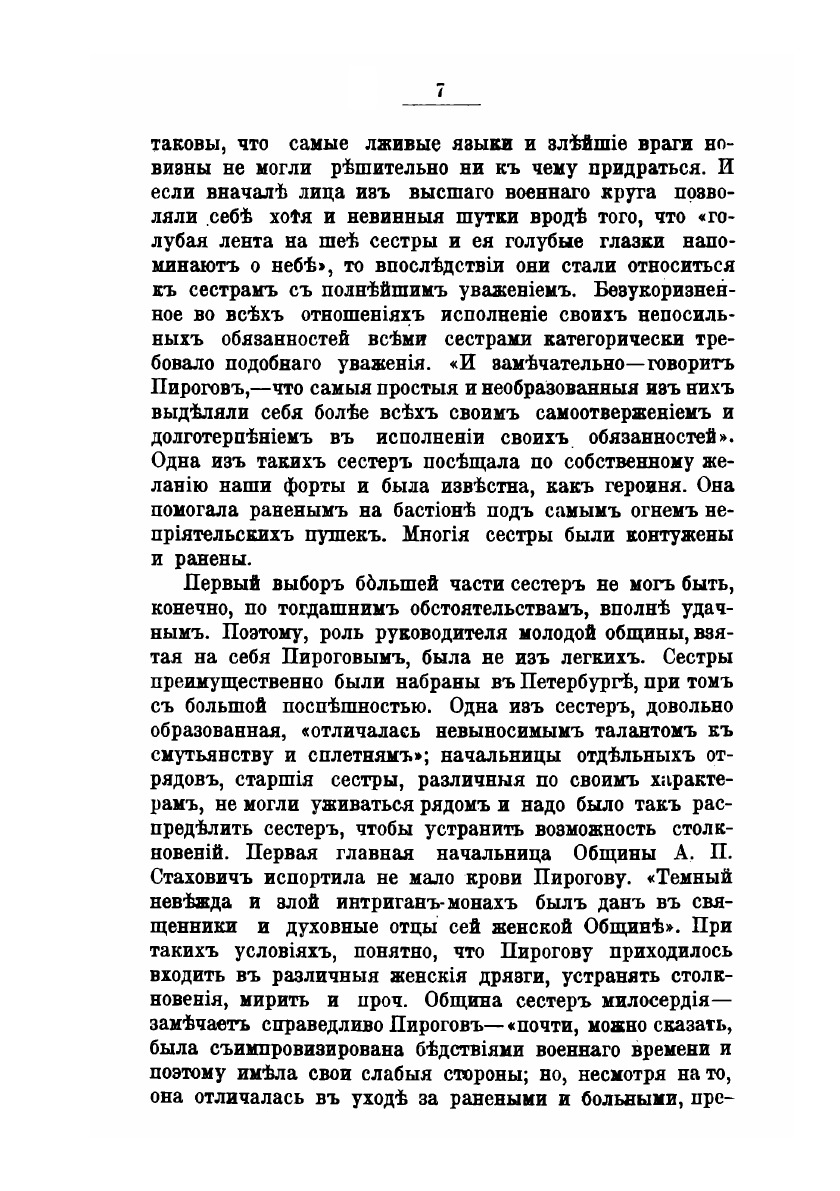 7

таковы, что самые лживые языки и злѣйшіе враги новизны не могли рѣшительно ни къ чему придраться. И если вначалѣ лица изъ высшаго военнаго круга позволяли себѣ хотя и невинныя шутки вродѣ того, что «голубая лента на шеѣ сестры и ея голубые глазки напоминаютъ о небѣ», то впослѣдствіи они стали относиться къ сестрамъ съ полнѣйшимъ уваженіемъ. Безукоризненное во всѣхъ отношеніяхъ исполненіе своихъ непосильныхъ обязанностей всѣми сестрами категорически требовало подобнаго уваженія. «И замѣчательно—говоритъ Пироговъ,—что самыя простыя и необразованныя изъ нихъ выдѣляли себя болѣе всѣхъ своимъ самоотверженіемъ и долготерпѣніемъ въ исполненіи своихъ обязанностей». Одна изъ такихъ сестеръ посѣщала по собственному желанію наши форты и была извѣстна, какъ героиня. Она помогала раненымъ на бастіонѣ подъ самымъ огнемъ непріятельскихъ пушекъ. Многія сестры были контужены и ранены.

Первый выборъ бо́льшей части сестеръ не могъ быть, конечно, по тогдашнимъ обстоятельствамъ, вполнѣ удачнымъ. Поэтому, роль руководителя молодой общины, взятая на себя Пироговымъ, была не изъ легкихъ. Сестры преимущественно были набраны въ Петербургѣ, при томъ съ большой поспѣшностью. Одна изъ сестеръ, довольно образованная, «отличалась невыносимымъ талантомъ къ смутьянству и сплетнямъ»; начальницы отдѣльныхъ отрядовъ, старшія сестры, различныя по своимъ характерамъ, не могли уживаться рядомъ и надо было такъ распредѣлить сестеръ, чтобы устранить возможность столкновеній. Первая главная начальница Общины А. П. Стаховичъ испортила не мало крови Пирогову. «Темный невѣжда и злой интриганъ-монахъ былъ данъ въ священники и духовные отцы сей женской Общинѣ». При такихъ условіяхъ, понятно, что Пирогову приходилось входить въ различныя женскія дрязги, устранять столкновенія, мирить и проч. Община сестеръ милосердія—замѣчаетъ справедливо Пироговъ—«почти, можно сказать, была съимпровизирована бѣдствіями военнаго времени и поэтому имѣла свои слабыя стороны; но, несмотря на то, она отличалась въ уходѣ за ранеными и больными, пре-